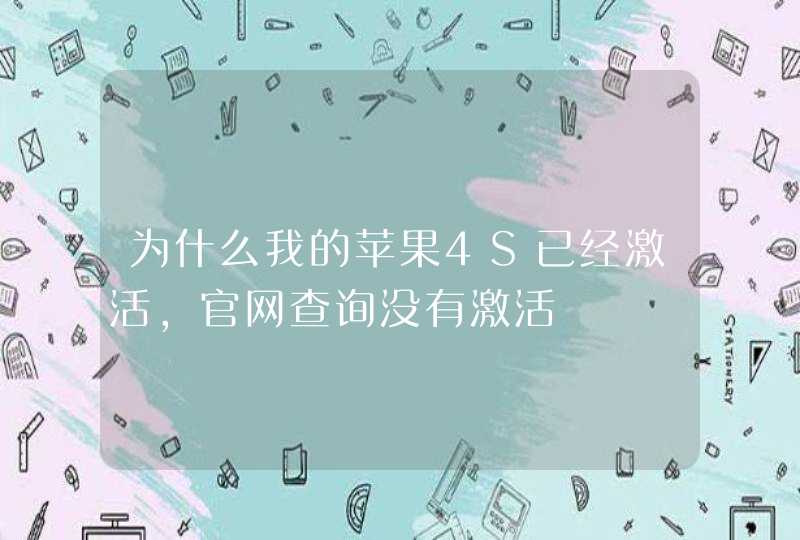 为什么我的苹果4S已经激活，官网查询没有激活

STATIONERY